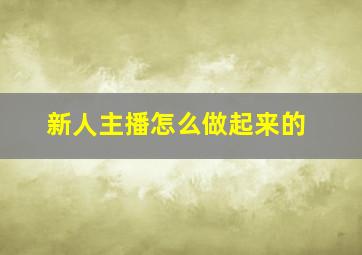 新人主播怎么做起来的